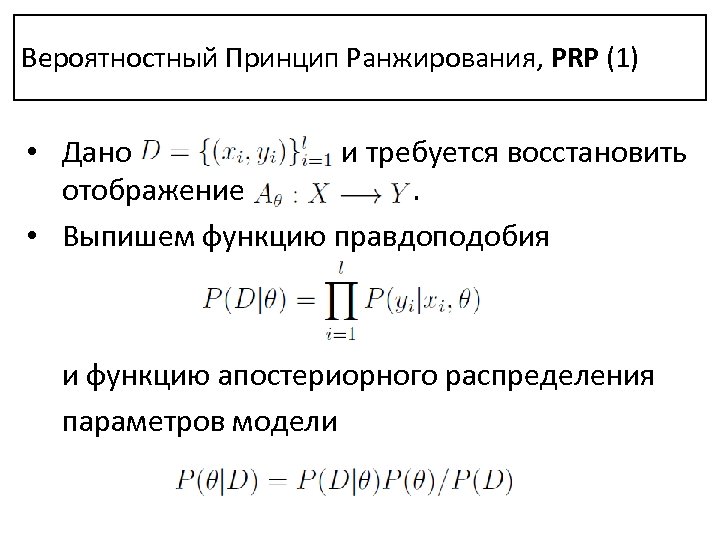 Вероятностный Принцип Ранжирования, PRP (1)

• Дано $D = \{(x_i, y_i)\}_{i=1}^{l}$ и требуется восстановить отображение $A_\theta : X \longrightarrow Y$.

• Выпишем функцию правдоподобия

$P(D|\theta) = \prod_{i=1}^{l} P(y_i|x_i, \theta)$

и функцию апостериорного распределения параметров модели

$P(\theta|D) = P(D|\theta)P(\theta)/P(D)$